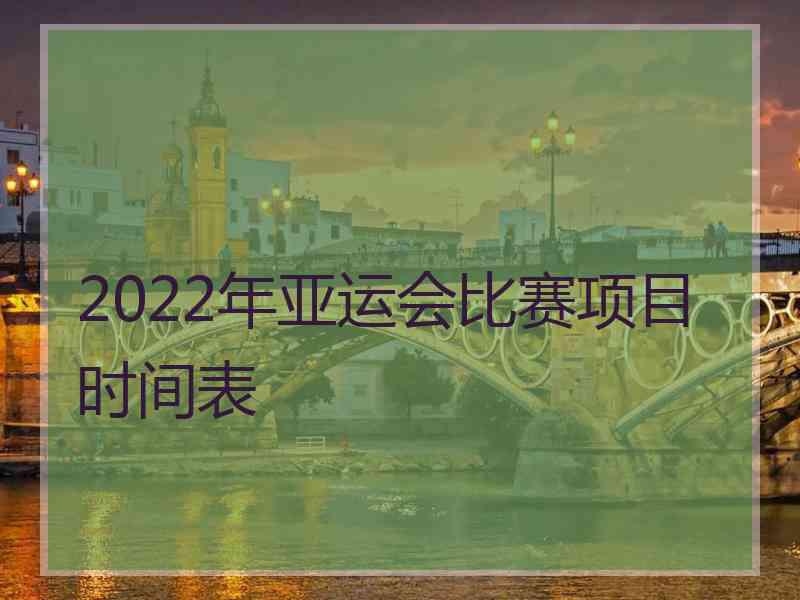 2022年亚运会比赛项目时间表